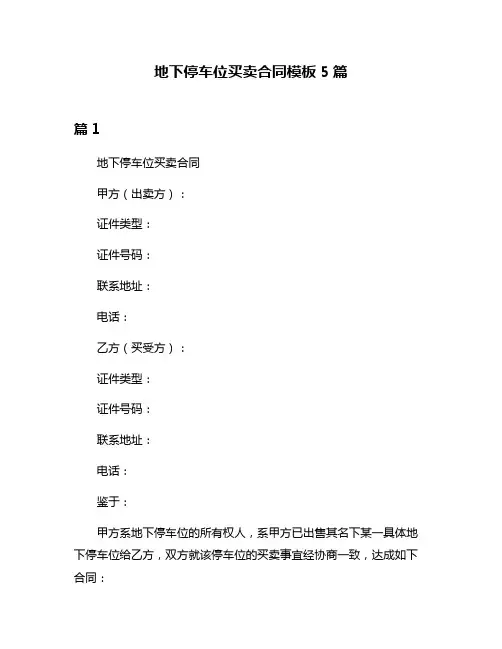 地下停车位买卖合同模板 5 篇

篇 1

地下停车位买卖合同

甲方（出卖方）：

证件类型：

证件号码：

联系地址：

电话：

乙方（买受方）：

证件类型：

证件号码：

联系地址：

电话：

鉴于：

甲方系地下停车位的所有权人，系甲方已出售其名下某一具体地下停车位给乙方，双方就该停车位的买卖事宜经协商一致，达成如下合同：